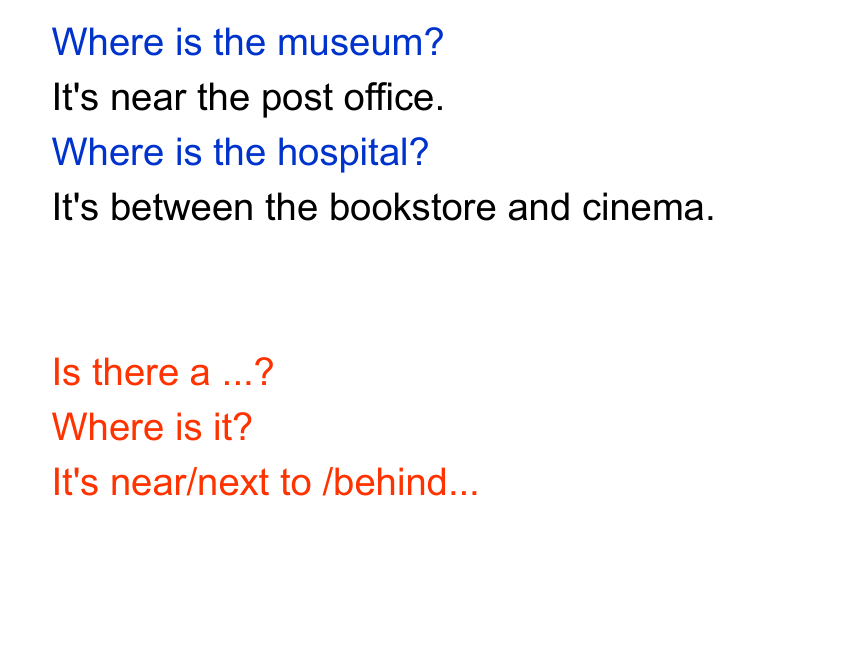 Where is the museum?
It's near the post office.
Where is the hospital?
It's between the bookstore and cinema.

Is there a ...?
Where is it?
It's near/next to /behind...